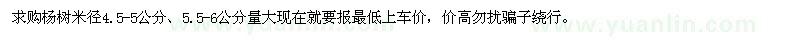 求购杨树米径4.5-5公分、5.5-6公分量大现在就要报最低上车价，价高勿扰骗子绕行。

www.yuanlin.com